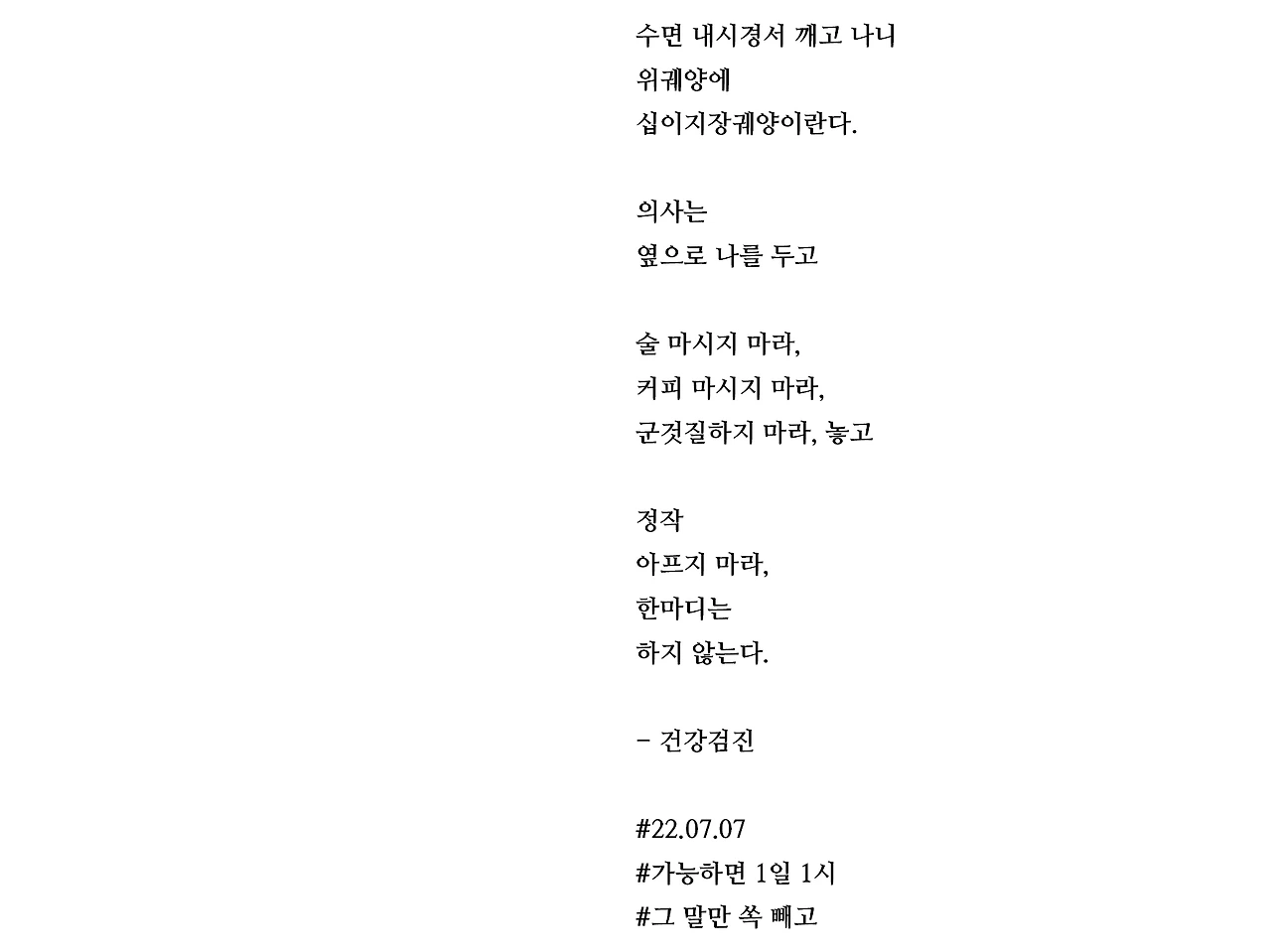 수면 내시경서 깨고 나니
위궤양에
십이지장궤양이란다.

의사는
옆으로 나를 두고

술 마시지 마라,
커피 마시지 마라,
군것질하지 마라, 놓고

정작
아프지 마라,
한마디는
하지 않는다.

- 건강검진

#22.07.07
#가능하면 1일 1시
#그 말만 쏙 빼고